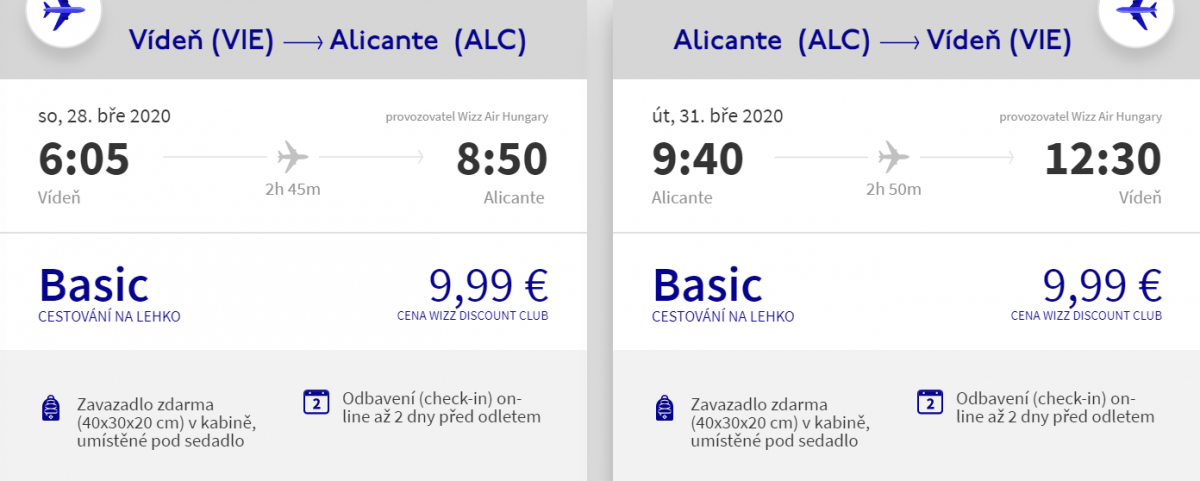 Vídeň (VIE) ⟶ Alicante (ALC)

so, 28. bře 2020

provozovatel Wizz Air Hungary

6:05

Vídeň

2h 45m

8:50

Alicante

Basic

CESTOVÁNÍ NA LEHKO

9,99 €

CENA WIZZ DISCOUNT CLUB

Zavazadlo zdarma (40x30x20 cm) v kabině, umístěné pod sedadlo

2

Odbavení (check-in) online až 2 dny před odletem

Alicante (ALC) ⟶ Vídeň (VIE)

út, 31. bře 2020

provozovatel Wizz Air Hungary

9:40

Alicante

2h 50m

12:30

Vídeň

Basic

CESTOVÁNÍ NA LEHKO

9,99 €

CENA WIZZ DISCOUNT CLUB

Zavazadlo zdarma (40x30x20 cm) v kabině, umístěné pod sedadlo

2

Odbavení (check-in) online až 2 dny před odletem